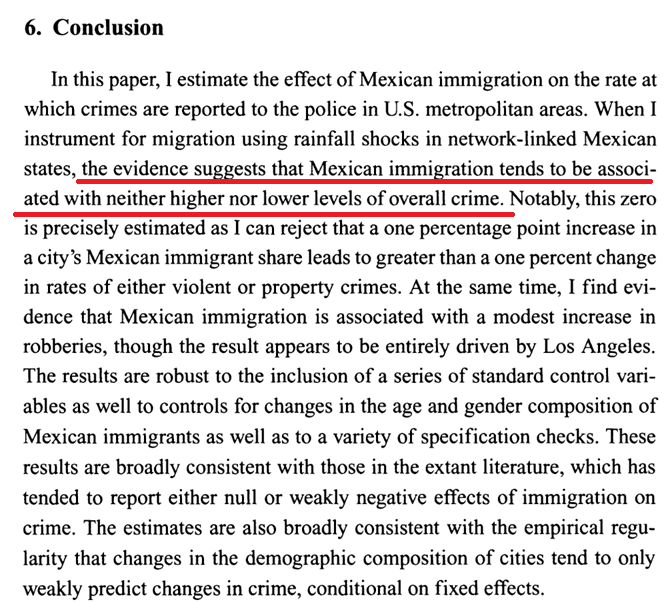 6. Conclusion

In this paper, I estimate the effect of Mexican immigration on the rate at which crimes are reported to the police in U.S. metropolitan areas. When I instrument for migration using rainfall shocks in network-linked Mexican states, the evidence suggests that Mexican immigration tends to be associated with neither higher nor lower levels of overall crime. Notably, this zero is precisely estimated as I can reject that a one percentage point increase in a city's Mexican immigrant share leads to greater than a one percent change in rates of either violent or property crimes. At the same time, I find evidence that Mexican immigration is associated with a modest increase in robberies, though the result appears to be entirely driven by Los Angeles. The results are robust to the inclusion of a series of standard control variables as well to controls for changes in the age and gender composition of Mexican immigrants as well as to a variety of specification checks. These results are broadly consistent with those in the extant literature, which has tended to report either null or weakly negative effects of immigration on crime. The estimates are also broadly consistent with the empirical regularity that changes in the demographic composition of cities tend to only weakly predict changes in crime, conditional on fixed effects.